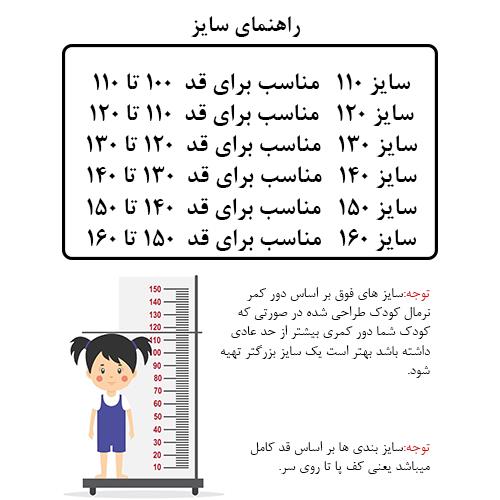 راهنمای سایز

سایز ۱۱۰ مناسب برای قد ۱۰۰ تا ۱۱۰
سایز ۱۲۰ مناسب برای قد ۱۱۰ تا ۱۲۰
سایز ۱۳۰ مناسب برای قد ۱۲۰ تا ۱۳۰
سایز ۱۴۰ مناسب برای قد ۱۳۰ تا ۱۴۰
سایز ۱۵۰ مناسب برای قد ۱۴۰ تا ۱۵۰
سایز ۱۶۰ مناسب برای قد ۱۵۰ تا ۱۶۰

150
140
130
120
110
100
90
80
70
60
50
40
30
20
10

توجه:سایز های فوق بر اساس دور کمر نرمال کودک طراحی شده در صورتی که کودک شما دور کمری بیشتر از حد عادی داشته باشد بهتر است یک سایز بزرگتر تهیه شود.

توجه:سایز بندی ها بر اساس قد کامل میباشد یعنی کف پا تا روی سر.